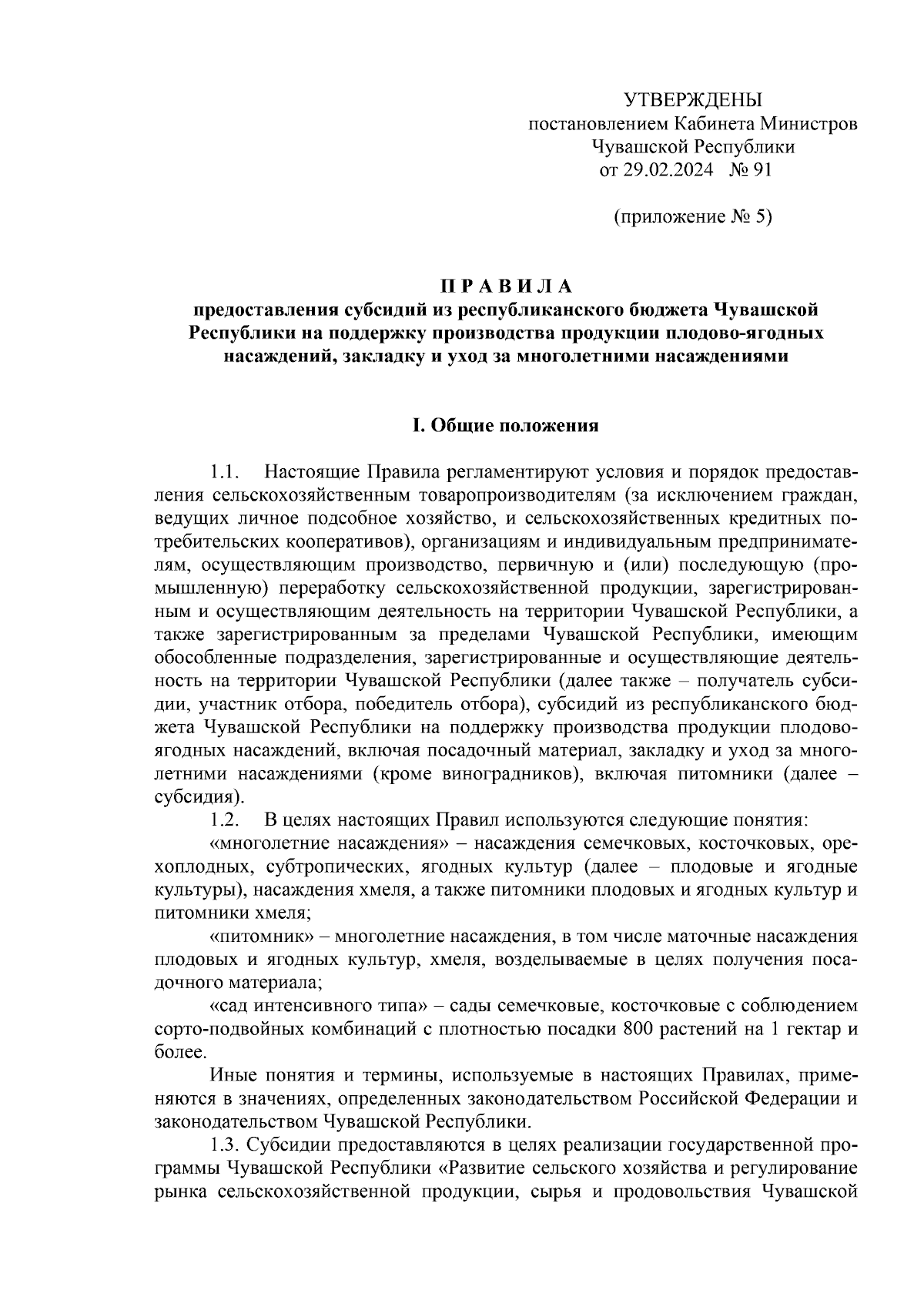 УТВЕРЖДЕНЫ
постановлением Кабинета Министров
Чувашской Республики
от 29.02.2024 № 91

(приложение № 5)

П Р А В И Л А
предоставления субсидий из республиканского бюджета Чувашской Республики на поддержку производства продукции плодово-ягодных насаждений, закладку и уход за многолетними насаждениями

I. Общие положения

1.1. Настоящие Правила регламентируют условия и порядок предоставления сельскохозяйственным товаропроизводителям (за исключением граждан, ведущих личное подсобное хозяйство, и сельскохозяйственных кредитных потребительских кооперативов), организациям и индивидуальным предпринимателям, осуществляющим производство, первичную и (или) последующую (промышленную) переработку сельскохозяйственной продукции, зарегистрированным и осуществляющим деятельность на территории Чувашской Республики, а также зарегистрированным за пределами Чувашской Республики, имеющим обособленные подразделения, зарегистрированные и осуществляющие деятельность на территории Чувашской Республики (далее также – получатель субсидии, участник отбора, победитель отбора), субсидий из республиканского бюджета Чувашской Республики на поддержку производства продукции плодово-ягодных насаждений, включая посадочный материал, закладку и уход за многолетними насаждениями (кроме виноградников), включая питомники (далее – субсидия).

1.2. В целях настоящих Правил используются следующие понятия:

«многолетние насаждения» – насаждения семечковых, косточковых, орехоплодных, субтропических, ягодных культур (далее – плодовые и ягодные культуры), насаждения хмеля, а также питомники плодовых и ягодных культур и питомники хмеля;

«питомник» – многолетние насаждения, в том числе маточные насаждения плодовых и ягодных культур, хмеля, возделываемые в целях получения посадочного материала;

«сад интенсивного типа» – сады семечковые, косточковые с соблюдением сорто-подвойных комбинаций с плотностью посадки 800 растений на 1 гектар и более.

Иные понятия и термины, используемые в настоящих Правилах, применяются в значениях, определенных законодательством Российской Федерации и законодательством Чувашской Республики.

1.3. Субсидии предоставляются в целях реализации государственной программы Чувашской Республики «Развитие сельского хозяйства и регулирование рынка сельскохозяйственной продукции, сырья и продовольствия Чувашской